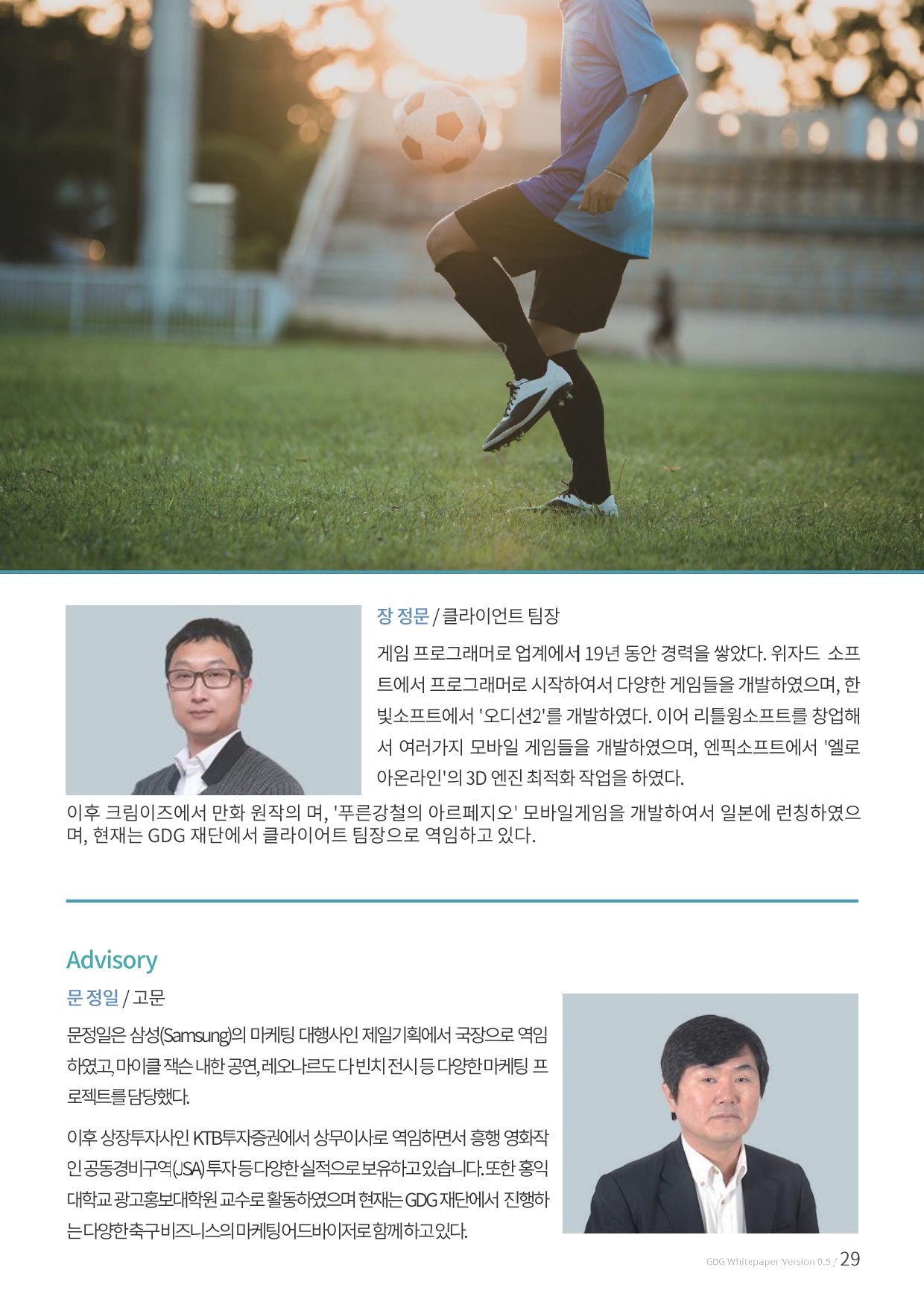 장 정문 / 클라이언트 팀장

게임 프로그래머로 업계에서 19년 동안 경력을 쌓았다. 위자드 소프트에서 프로그래머로 시작하여서 다양한 게임들을 개발하였으며, 한빛소프트에서 '오디션2'를 개발하였다. 이어 리틀윙소프트를 창업해서 여러가지 모바일 게임들을 개발하였으며, 엔픽소프트에서 '엘로아온라인'의 3D 엔진 최적화 작업을 하였다.

이후 크림이즈에서 만화 원작의 며, '푸른강철의 아르페지오' 모바일게임을 개발하여서 일본에 런칭하였으며, 현재는 GDG 재단에서 클라이어트 팀장으로 역임하고 있다.

Advisory

문 정일 / 고문

문정일은 삼성(Samsung)의 마케팅 대행사인 제일기획에서 국장으로 역임하였고, 마이클 잭슨 내한 공연, 레오나르도 다 빈치 전시 등 다양한 마케팅 프로젝트를 담당했다.

이후 상장투자사인 KTB투자증권에서 상무이사로 역임하면서 흥행 영화작인 공동경비구역(JSA) 투자 등 다양한 실적으로 보유하고 있습니다. 또한 홍익대학교 광고홍보대학원 교수로 활동하였으며 현재는 GDG 재단에서 진행하는 다양한 축구 비즈니스의 마케팅 어드바이저로 함께하고 있다.

GDG Whitepaper Version 0.5 / 29